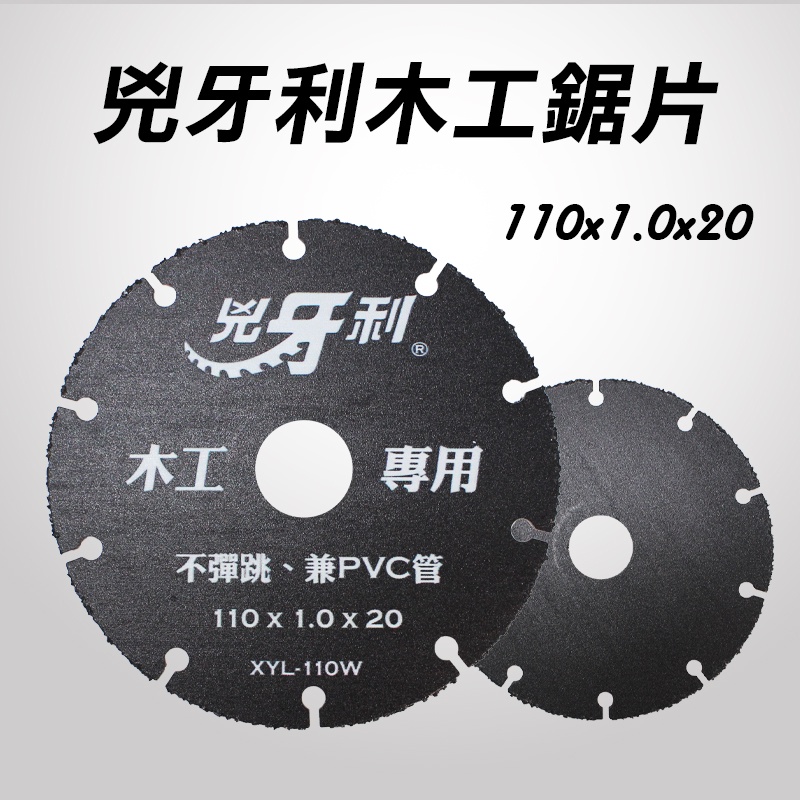 兇牙利木工鋸片

110x1.0x20

兇牙利®

木工 專用

不彈跳、兼PVC管

110 x 1.0 x 20

XYL-110W